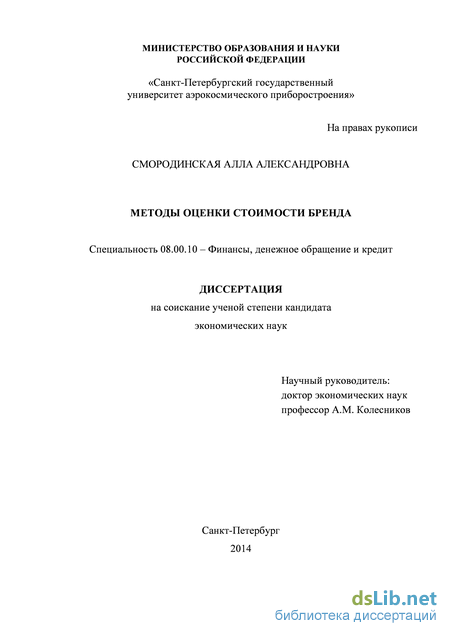 МИНИСТЕРСТВО ОБРАЗОВАНИЯ И НАУКИ
РОССИЙСКОЙ ФЕДЕРАЦИИ

«Санкт-Петербургский государственный университет аэрокосмического приборостроения»

На правах рукописи

СМОРОДИНСКАЯ АЛЛА АЛЕКСАНДРОВНА

МЕТОДЫ ОЦЕНКИ СТОИМОСТИ БРЕНДА

Специальность 08.00.10 – Финансы, денежное обращение и кредит

ДИССЕРТАЦИЯ
на соискание ученой степени кандидата
экономических наук

Научный руководитель:
доктор экономических наук
профессор А.М. Колесников

Санкт-Петербург
2014

dsLib.net
библиотека диссертаций